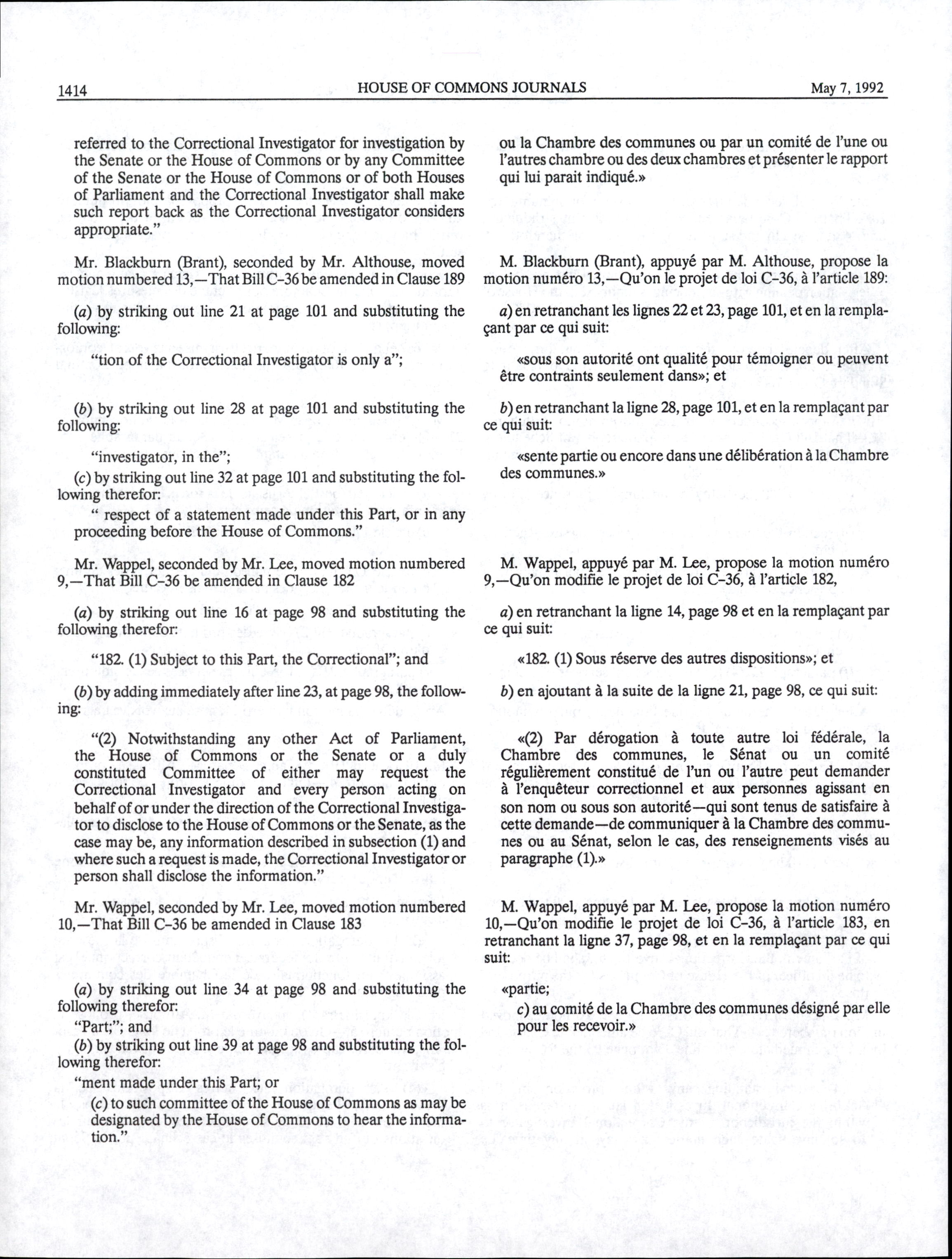 1414 HOUSE OF COMMONS JOURNALS May 7, 1992

referred to the Correctional Investigator for investigation by the Senate or the House of Commons or by any Committee of the Senate or the House of Commons or of both Houses of Parliament and the Correctional Investigator shall make such report back as the Correctional Investigator considers appropriate."

Mr. Blackburn (Brant), seconded by Mr. Althouse, moved motion numbered 13,—That Bill C-36 be amended in Clause 189

(a) by striking out line 21 at page 101 and substituting the following:

"tion of the Correctional Investigator is only a";

(b) by striking out line 28 at page 101 and substituting the following:

"investigator, in the";

(c) by striking out line 32 at page 101 and substituting the following therefor:

" respect of a statement made under this Part, or in any proceeding before the House of Commons."

Mr. Wappel, seconded by Mr. Lee, moved motion numbered 9,—That Bill C-36 be amended in Clause 182

(a) by striking out line 16 at page 98 and substituting the following therefor:

"182. (1) Subject to this Part, the Correctional"; and

(b) by adding immediately after line 23, at page 98, the following:

"(2) Notwithstanding any other Act of Parliament, the House of Commons or the Senate or a duly constituted Committee of either may request the Correctional Investigator and every person acting on behalf of or under the direction of the Correctional Investigator to disclose to the House of Commons or the Senate, as the case may be, any information described in subsection (1) and where such a request is made, the Correctional Investigator or person shall disclose the information."

Mr. Wappel, seconded by Mr. Lee, moved motion numbered 10,—That Bill C-36 be amended in Clause 183

(a) by striking out line 34 at page 98 and substituting the following therefor:

"Part;"; and

(b) by striking out line 39 at page 98 and substituting the following therefor:

"ment made under this Part; or

(c) to such committee of the House of Commons as may be designated by the House of Commons to hear the information."

ou la Chambre des communes ou par un comité de l'une ou l'autres chambre ou des deux chambres et présenter le rapport qui lui parait indiqué.»

M. Blackburn (Brant), appuyé par M. Althouse, propose la motion numéro 13,—Qu'on le projet de loi C-36, à l'article 189:

a) en retranchant les lignes 22 et 23, page 101, et en la remplaçant par ce qui suit:

«sous son autorité ont qualité pour témoigner ou peuvent être contraints seulement dans»; et

b) en retranchant la ligne 28, page 101, et en la remplaçant par ce qui suit:

«sente partie ou encore dans une délibération à la Chambre des communes.»

M. Wappel, appuyé par M. Lee, propose la motion numéro 9,—Qu'on modifie le projet de loi C-36, à l'article 182,

a) en retranchant la ligne 14, page 98 et en la remplaçant par ce qui suit:

«182. (1) Sous réserve des autres dispositions»; et

b) en ajoutant à la suite de la ligne 21, page 98, ce qui suit:

«(2) Par dérogation à toute autre loi fédérale, la Chambre des communes, le Sénat ou un comité régulièrement constitué de l'un ou l'autre peut demander à l'enquêteur correctionnel et aux personnes agissant en son nom ou sous son autorité—qui sont tenus de satisfaire à cette demande—de communiquer à la Chambre des communes ou au Sénat, selon le cas, des renseignements visés au paragraphe (1).»

M. Wappel, appuyé par M. Lee, propose la motion numéro 10,—Qu'on modifie le projet de loi C-36, à l'article 183, en retranchant la ligne 37, page 98, et en la remplaçant par ce qui suit:

«partie;

c) au comité de la Chambre des communes désigné par elle pour les recevoir.»